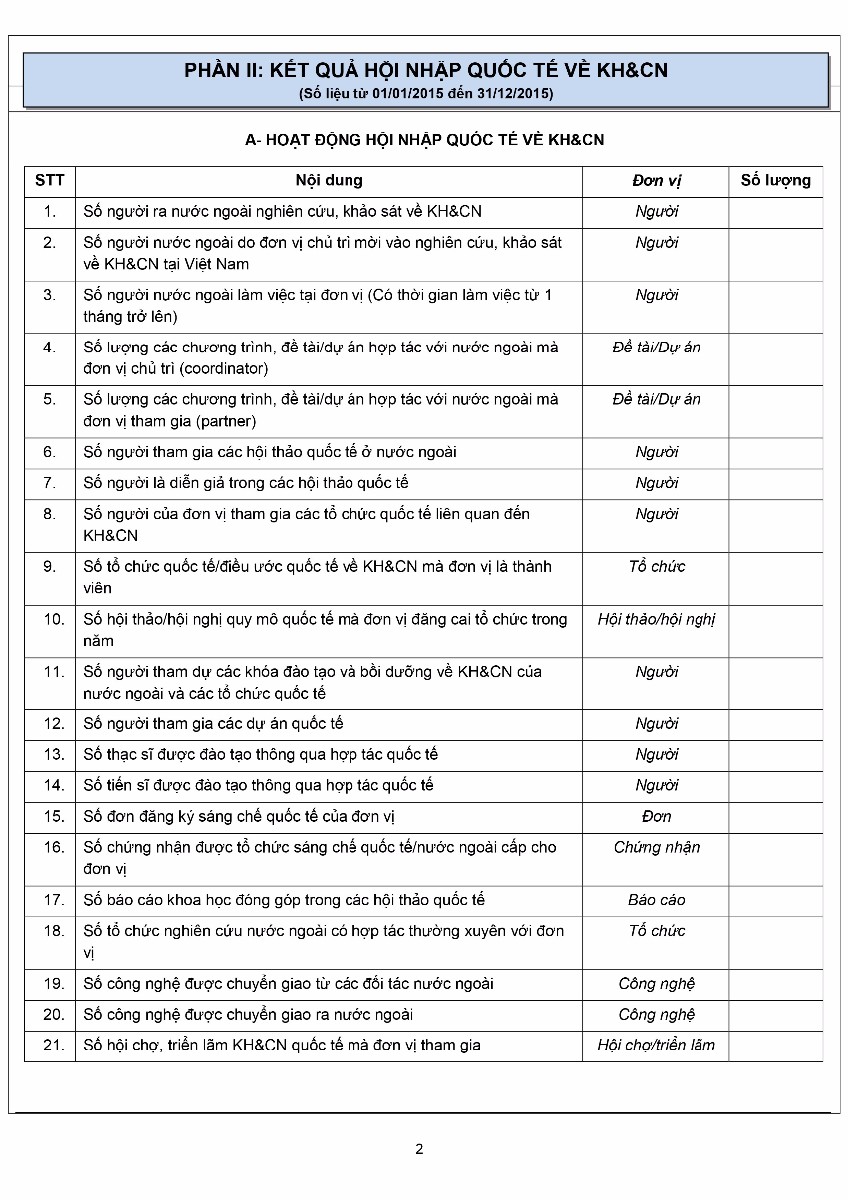 PHẦN II: KẾT QUẢ HỘI NHẬP QUỐC TẾ VỀ KH&CN
(Số liệu từ 01/01/2015 đến 31/12/2015)

A- HOẠT ĐỘNG HỘI NHẬP QUỐC TẾ VỀ KH&CN

| STT | Nội dung | Đơn vị | Số lượng |
|---|---|---|---|
| 1. | Số người ra nước ngoài nghiên cứu, khảo sát về KH&CN | Người | |
| 2. | Số người nước ngoài do đơn vị chủ trì mời vào nghiên cứu, khảo sát về KH&CN tại Việt Nam | Người | |
| 3. | Số người nước ngoài làm việc tại đơn vị (Có thời gian làm việc từ 1 tháng trở lên) | Người | |
| 4. | Số lượng các chương trình, đề tài/dự án hợp tác với nước ngoài mà đơn vị chủ trì (coordinator) | Đề tài/Dự án | |
| 5. | Số lượng các chương trình, đề tài/dự án hợp tác với nước ngoài mà đơn vị tham gia (partner) | Đề tài/Dự án | |
| 6. | Số người tham gia các hội thảo quốc tế ở nước ngoài | Người | |
| 7. | Số người là diễn giả trong các hội thảo quốc tế | Người | |
| 8. | Số người của đơn vị tham gia các tổ chức quốc tế liên quan đến KH&CN | Người | |
| 9. | Số tổ chức quốc tế/điều ước quốc tế về KH&CN mà đơn vị là thành viên | Tổ chức | |
| 10. | Số hội thảo/hội nghị quy mô quốc tế mà đơn vị đăng cai tổ chức trong năm | Hội thảo/hội nghị | |
| 11. | Số người tham dự các khóa đào tạo và bồi dưỡng về KH&CN của nước ngoài và các tổ chức quốc tế | Người | |
| 12. | Số người tham gia các dự án quốc tế | Người | |
| 13. | Số thạc sĩ được đào tạo thông qua hợp tác quốc tế | Người | |
| 14. | Số tiến sĩ được đào tạo thông qua hợp tác quốc tế | Người | |
| 15. | Số đơn đăng ký sáng chế quốc tế của đơn vị | Đơn | |
| 16. | Số chứng nhận được tổ chức sáng chế quốc tế/nước ngoài cấp cho đơn vị | Chứng nhận | |
| 17. | Số báo cáo khoa học đóng góp trong các hội thảo quốc tế | Báo cáo | |
| 18. | Số tổ chức nghiên cứu nước ngoài có hợp tác thường xuyên với đơn vị | Tổ chức | |
| 19. | Số công nghệ được chuyển giao từ các đối tác nước ngoài | Công nghệ | |
| 20. | Số công nghệ được chuyển giao ra nước ngoài | Công nghệ | |
| 21. | Số hội chợ, triển lãm KH&CN quốc tế mà đơn vị tham gia | Hội chợ/triển lãm | |

2